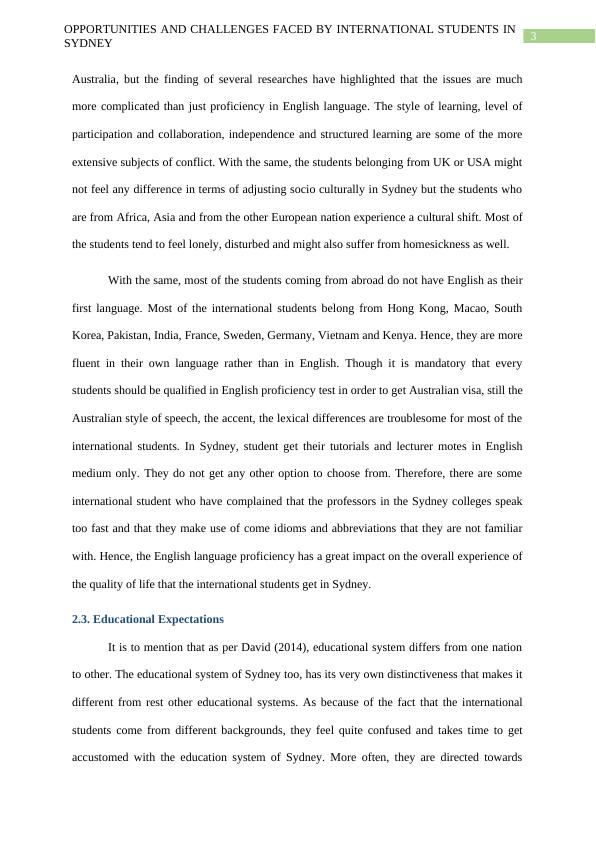 OPPORTUNITIES AND CHALLENGES FACED BY INTERNATIONAL STUDENTS IN SYDNEY

3

Australia, but the finding of several researches have highlighted that the issues are much more complicated than just proficiency in English language. The style of learning, level of participation and collaboration, independence and structured learning are some of the more extensive subjects of conflict. With the same, the students belonging from UK or USA might not feel any difference in terms of adjusting socio culturally in Sydney but the students who are from Africa, Asia and from the other European nation experience a cultural shift. Most of the students tend to feel lonely, disturbed and might also suffer from homesickness as well.

With the same, most of the students coming from abroad do not have English as their first language. Most of the international students belong from Hong Kong, Macao, South Korea, Pakistan, India, France, Sweden, Germany, Vietnam and Kenya. Hence, they are more fluent in their own language rather than in English. Though it is mandatory that every students should be qualified in English proficiency test in order to get Australian visa, still the Australian style of speech, the accent, the lexical differences are troublesome for most of the international students. In Sydney, student get their tutorials and lecturer motes in English medium only. They do not get any other option to choose from. Therefore, there are some international student who have complained that the professors in the Sydney colleges speak too fast and that they make use of come idioms and abbreviations that they are not familiar with. Hence, the English language proficiency has a great impact on the overall experience of the quality of life that the international students get in Sydney.

2.3. Educational Expectations

It is to mention that as per David (2014), educational system differs from one nation to other. The educational system of Sydney too, has its very own distinctiveness that makes it different from rest other educational systems. As because of the fact that the international students come from different backgrounds, they feel quite confused and takes time to get accustomed with the education system of Sydney. More often, they are directed towards